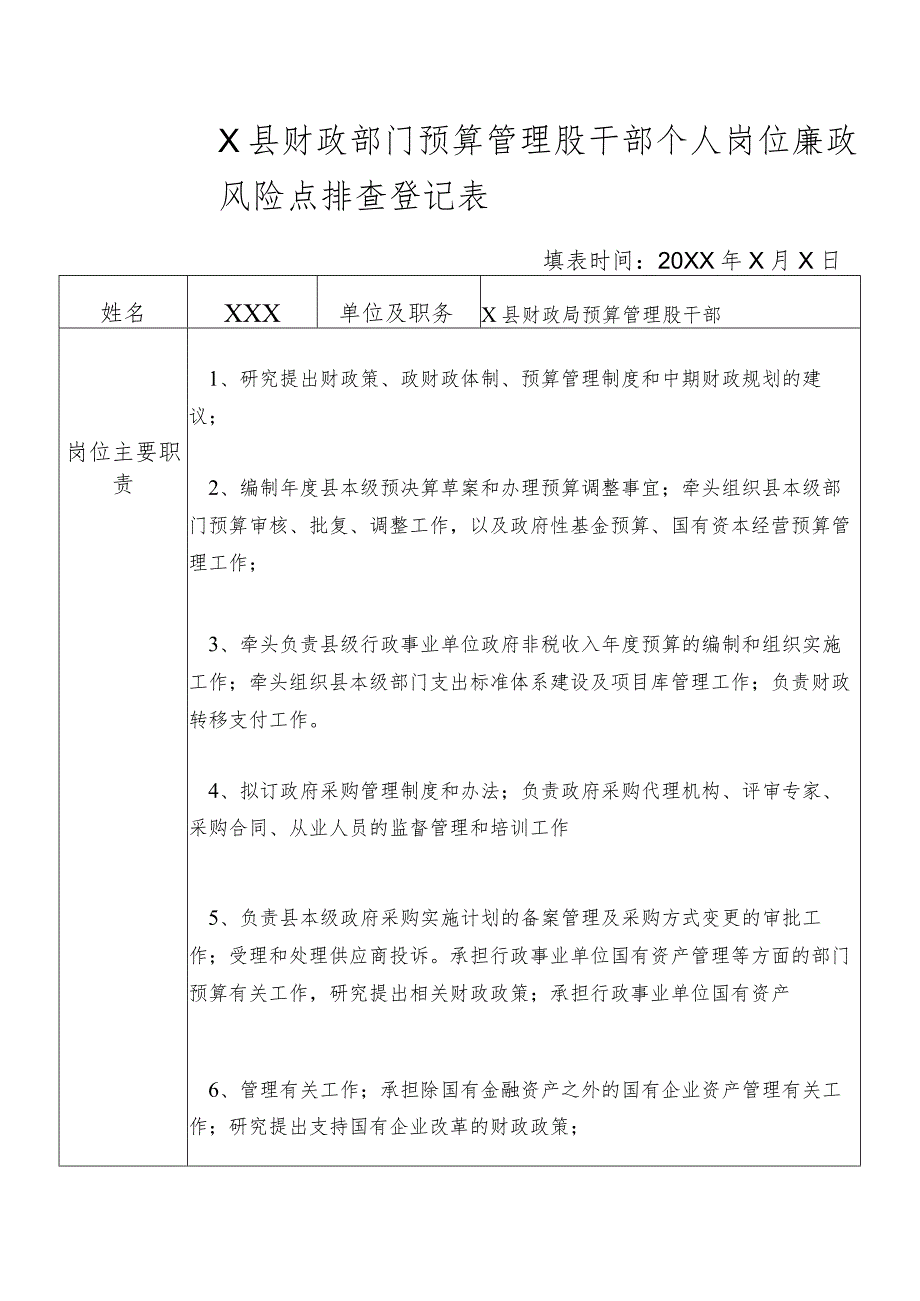 X县财政部门预算管理股干部个人岗位廉政风险点排查登记表

填表时间：20XX年X月X日

| 姓名 | XXX | 单位及职务 | X县财政局预算管理股干部 |
|---|---|---|---|
| 岗位主要职责 | 1、研究提出财政策、政财政体制、预算管理制度和中期财政规划的建议；<br><br>2、编制年度县本级预决算草案和办理预算调整事宜；牵头组织县本级部门预算审核、批复、调整工作，以及政府性基金预算、国有资本经营预算管理工作；<br><br>3、牵头负责县级行政事业单位政府非税收入年度预算的编制和组织实施工作；牵头组织县本级部门支出标准体系建设及项目库管理工作；负责财政转移支付工作。<br><br>4、拟订政府采购管理制度和办法；负责政府采购代理机构、评审专家、采购合同、从业人员的监督管理和培训工作<br><br>5、负责县本级政府采购实施计划的备案管理及采购方式变更的审批工作；受理和处理供应商投诉。承担行政事业单位国有资产管理等方面的部门预算有关工作，研究提出相关财政政策；承担行政事业单位国有资产<br><br>6、管理有关工作；承担除国有金融资产之外的国有企业资产管理有关工作；研究提出支持国有企业改革的财政政策； | | |